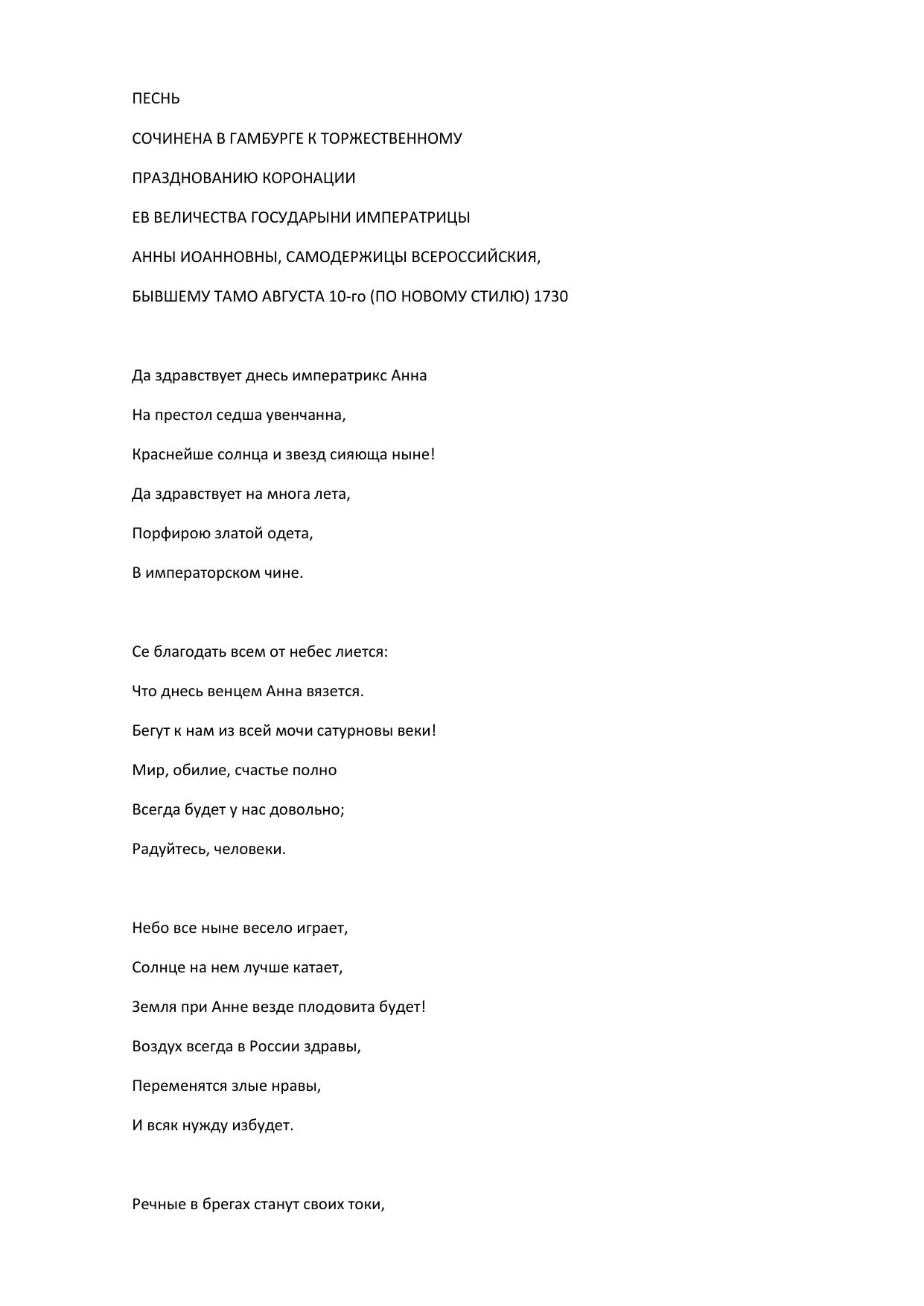 ПЕСНЬ

СОЧИНЕНА В ГАМБУРГЕ К ТОРЖЕСТВЕННОМУ

ПРАЗДНОВАНИЮ КОРОНАЦИИ

ЕВ ВЕЛИЧЕСТВА ГОСУДАРЫНИ ИМПЕРАТРИЦЫ

АННЫ ИОАННОВНЫ, САМОДЕРЖИЦЫ ВСЕРОССИЙСКИЯ,

БЫВШЕМУ ТАМО АВГУСТА 10-го (ПО НОВОМУ СТИЛЮ) 1730

Да здравствует днесь императрикс Анна

На престол седша увенчанна,

Краснейше солнца и звезд сияюща ныне!

Да здравствует на многа лета,

Порфирою златой одета,

В императорском чине.

Се благодать всем от небес лиется:

Что днесь венцем Анна вязется.

Бегут к нам из всей мочи сатурновы веки!

Мир, обилие, счастье полно

Всегда будет у нас довольно;

Радуйтесь, человеки.

Небо все ныне весело играет,

Солнце на нем лучше катает,

Земля при Анне везде плодовита будет!

Воздух всегда в России здравы,

Переменятся злые нравы,

И всяк нужду избудет.

Речные в брегах станут своих токи,